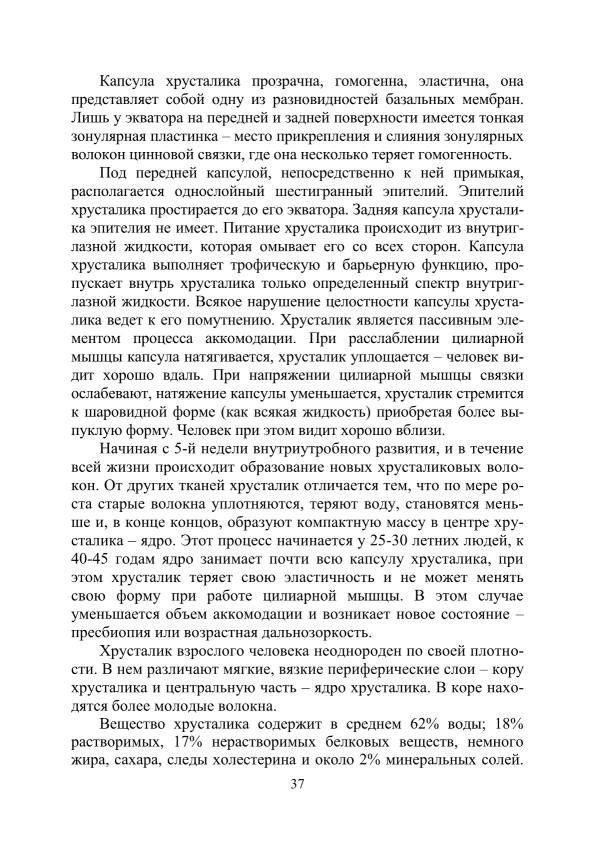 Капсула хрусталика прозрачна, гомогенна, эластична, она представляет собой одну из разновидностей базальных мембран. Лишь у экватора на передней и задней поверхности имеется тонкая зонулярная пластинка – место прикрепления и слияния зонулярных волокон цинновой связки, где она несколько теряет гомогенность.

Под передней капсулой, непосредственно к ней примыкая, располагается однослойный шестигранный эпителий. Эпителий хрусталика простирается до его экватора. Задняя капсула хрусталика эпителия не имеет. Питание хрусталика происходит из внутриглазной жидкости, которая омывает его со всех сторон. Капсула хрусталика выполняет трофическую и барьерную функцию, пропускает внутрь хрусталика только определенный спектр внутриглазной жидкости. Всякое нарушение целостности капсулы хрусталика ведет к его помутнению. Хрусталик является пассивным элементом процесса аккомодации. При расслаблении цилиарной мышцы капсула натягивается, хрусталик уплощается – человек видит хорошо вдаль. При напряжении цилиарной мышцы связки ослабевают, натяжение капсулы уменьшается, хрусталик стремится к шаровидной форме (как всякая жидкость) приобретая более выпуклую форму. Человек при этом видит хорошо вблизи.

Начиная с 5-й недели внутриутробного развития, и в течение всей жизни происходит образование новых хрусталиковых волокон. От других тканей хрусталик отличается тем, что по мере роста старые волокна уплотняются, теряют воду, становятся меньше и, в конце концов, образуют компактную массу в центре хрусталика – ядро. Этот процесс начинается у 25-30 летних людей, к 40-45 годам ядро занимает почти всю капсулу хрусталика, при этом хрусталик теряет свою эластичность и не может менять свою форму при работе цилиарной мышцы. В этом случае уменьшается объем аккомодации и возникает новое состояние – пресбиопия или возрастная дальнозоркость.

Хрусталик взрослого человека неоднороден по своей плотности. В нем различают мягкие, вязкие периферические слои – кору хрусталика и центральную часть – ядро хрусталика. В коре находятся более молодые волокна.

Вещество хрусталика содержит в среднем 62% воды; 18% растворимых, 17% нерастворимых белковых веществ, немного жира, сахара, следы холестерина и около 2% минеральных солей.

37